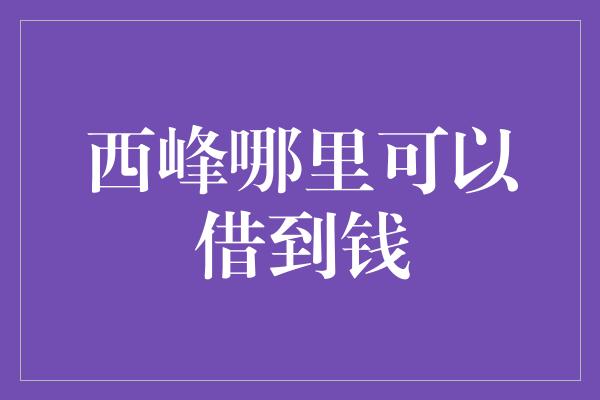 西峰哪里可以借到钱